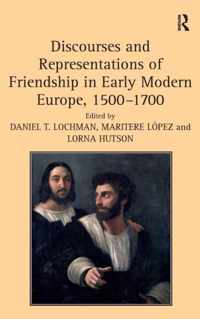 R

Discourses and Representations of Friendship in Early Modern Europe, 1500–1700

Edited by
DANIEL T. LOCHMAN, MARITERE LÓPEZ and LORNA HUTSON